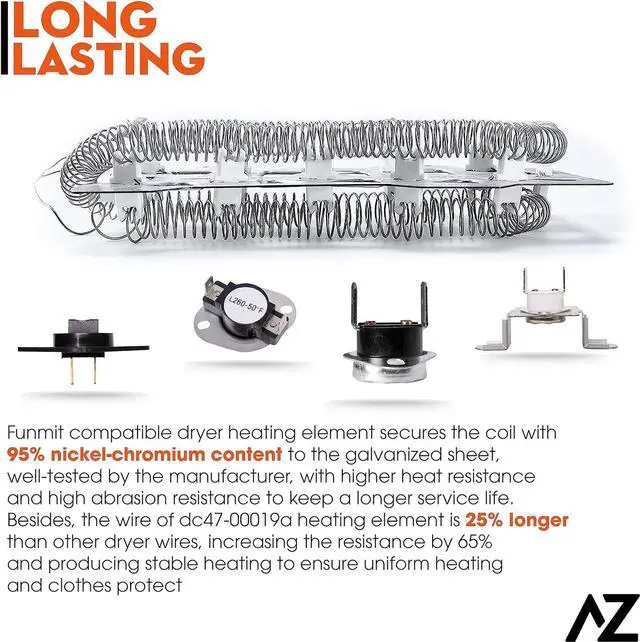 LONG
LASTING

L260-50°F

Funmit compatible dryer heating element secures the coil with 95% nickel-chromium content to the galvanized sheet, well-tested by the manufacturer, with higher heat resistance and high abrasion resistance to keep a longer service life. Besides, the wire of dc47-00019a heating element is 25% longer than other dryer wires, increasing the resistance by 65% and producing stable heating to ensure uniform heating and clothes protect

AZ